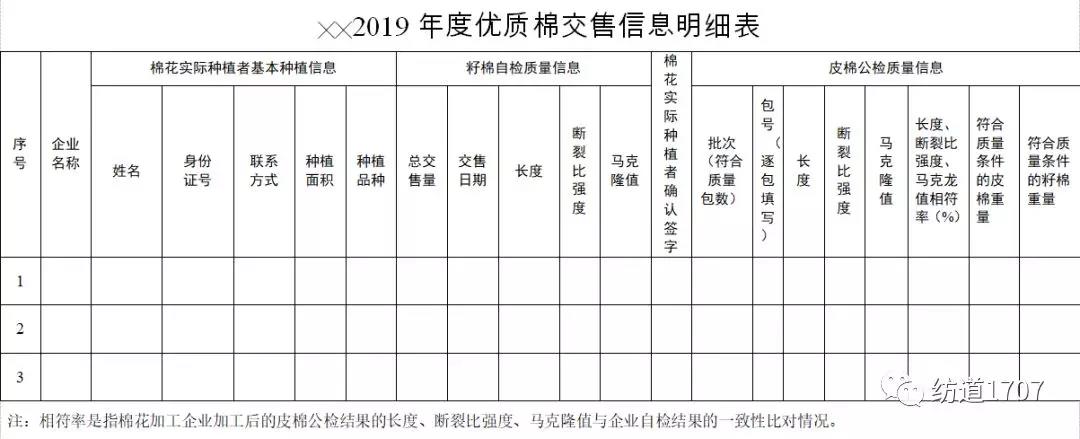 ××2019 年度优质棉交售信息明细表

| 序号 | 企业名称 | 棉花实际种植者基本种植信息 | | | | | 籽棉自检质量信息 | | | | | 棉花实际种植者确认签字 | 皮棉公检质量信息 | | | | | | | |
|---|---|---|---|---|---|---|---|---|---|---|---|---|---|---|---|---|---|---|---|---|
| | | 姓名 | 身份证号 | 联系方式 | 种植面积 | 种植品种 | 总交售量 | 交售日期 | 长度 | 断裂比强度 | 马克隆值 | | 批次（符合质量包数） | 包号（逐包填写） | 长度 | 断裂比强度 | 马克隆值 | 长度、断裂比强度、马克龙值相符率（%） | 符合质量条件的皮棉重量 | 符合质量条件的籽棉重量 |
| 1 | | | | | | | | | | | | | | | | | | | | |
| 2 | | | | | | | | | | | | | | | | | | | | |
| 3 | | | | | | | | | | | | | | | | | | | | |

注：相符率是指棉花加工企业加工后的皮棉公检结果的长度、断裂比强度、马克隆值与企业自检结果的一致性比对情况。

纺道1707